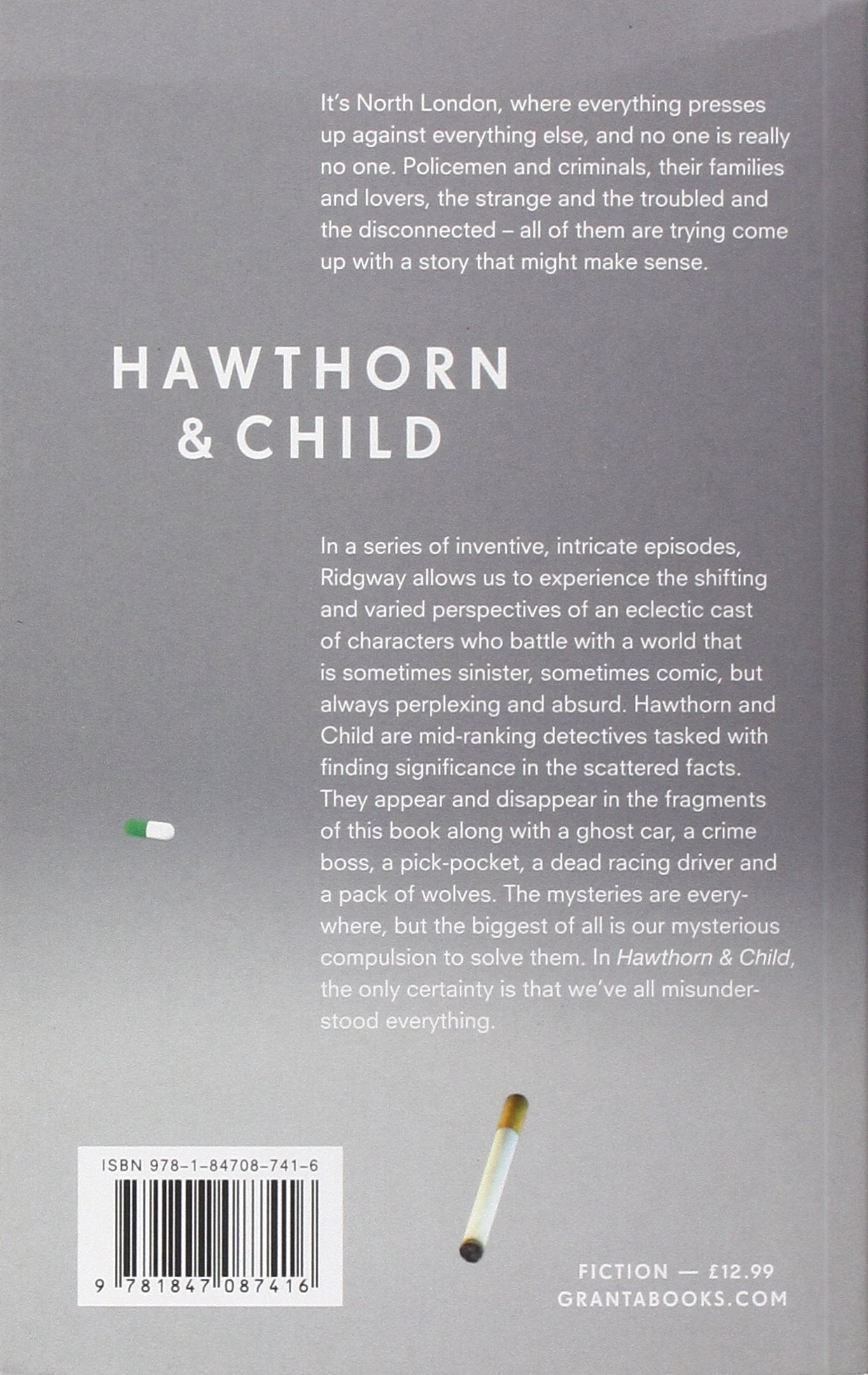 It's North London, where everything presses up against everything else, and no one is really no one. Policemen and criminals, their families and lovers, the strange and the troubled and the disconnected – all of them are trying come up with a story that might make sense.

HAWTHORN
& CHILD

In a series of inventive, intricate episodes, Ridgway allows us to experience the shifting and varied perspectives of an eclectic cast of characters who battle with a world that is sometimes sinister, sometimes comic, but always perplexing and absurd. Hawthorn and Child are mid-ranking detectives tasked with finding significance in the scattered facts. They appear and disappear in the fragments of this book along with a ghost car, a crime boss, a pick-pocket, a dead racing driver and a pack of wolves. The mysteries are everywhere, but the biggest of all is our mysterious compulsion to solve them. In Hawthorn & Child, the only certainty is that we've all misunderstood everything.

ISBN 978-1-84708-741-6

9 781847 087416

FICTION — £12.99
GRANTABOOKS.COM